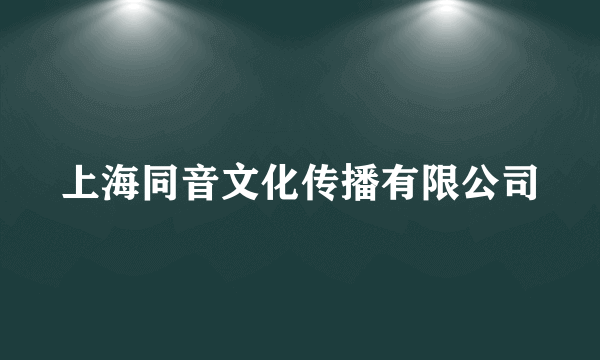 上海同音文化传播有限公司